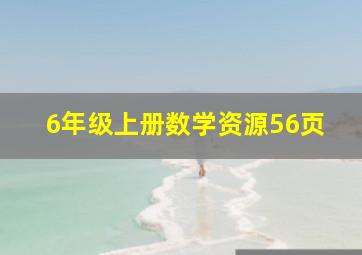 6年级上册数学资源56页